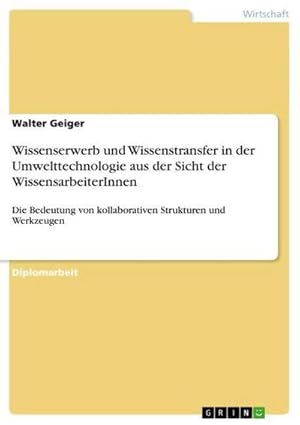 Wirtschaft

Walter Geiger

Wissenserwerb und Wissenstransfer in der Umwelttechnologie aus der Sicht der WissensarbeiterInnen

Die Bedeutung von kollaborativen Strukturen und Werkzeugen

Diplomarbeit

GRIN